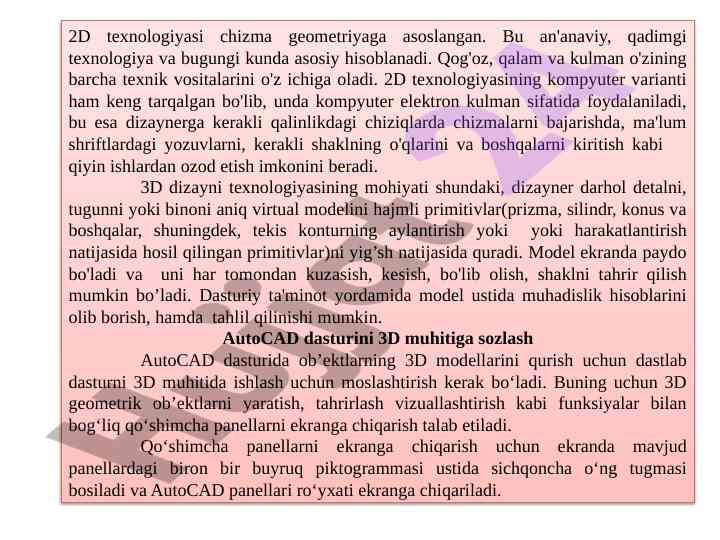 2D texnologiyasi chizma geometriyaga asoslangan. Bu an'anaviy, qadimgi texnologiya va bugungi kunda asosiy hisoblanadi. Qog'oz, qalam va kulman o'zining barcha texnik vositalarini o'z ichiga oladi. 2D texnologiyasining kompyuter varianti ham keng tarqalgan bo'lib, unda kompyuter elektron kulman sifatida foydalaniladi, bu esa dizaynerga kerakli qalinlikdagi chiziqlarda chizmalarni bajarishda, ma'lum shriftlardagi yozuvlarni, kerakli shaklning o'qlarini va boshqalarni kiritish kabi qiyin ishlardan ozod etish imkonini beradi.

3D dizayni texnologiyasining mohiyati shundaki, dizayner darhol detalni, tugunni yoki binoni aniq virtual modelini hajmli primitivlar(prizma, silindr, konus va boshqalar, shuningdek, tekis konturning aylantirish yoki yoki harakatlantirish natijasida hosil qilingan primitivlar)ni yig’sh natijasida quradi. Model ekranda paydo bo'ladi va uni har tomondan kuzasish, kesish, bo'lib olish, shaklni tahrir qilish mumkin bo’ladi. Dasturiy ta'minot yordamida model ustida muhadislik hisoblarini olib borish, hamda tahlil qilinishi mumkin.

AutoCAD dasturini 3D muhitiga sozlash

AutoCAD dasturida ob’ektlarning 3D modellarini qurish uchun dastlab dasturni 3D muhitida ishlash uchun moslashtirish kerak bo‘ladi. Buning uchun 3D geometrik ob’ektlarni yaratish, tahrirlash vizuallashtirish kabi funksiyalar bilan bog‘liq qo‘shimcha panellarni ekranga chiqarish talab etiladi.

Qo‘shimcha panellarni ekranga chiqarish uchun ekranda mavjud panellardagi biron bir buyruq piktogrammasi ustida sichqoncha o‘ng tugmasi bosiladi va AutoCAD panellari ro‘yxati ekranga chiqariladi.